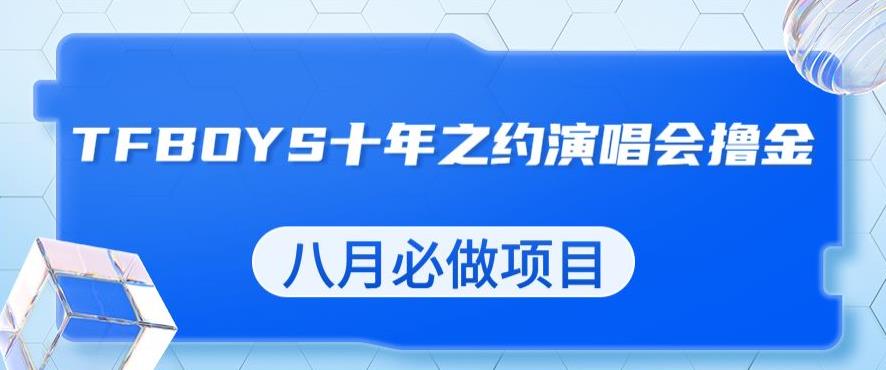 TFBOYS十年之约演唱会撸金

八月必做项目